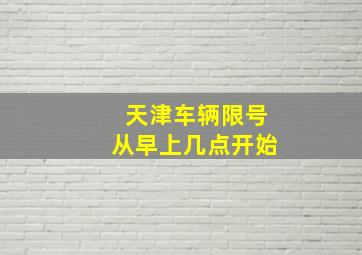 天津车辆限号
从早上几点开始